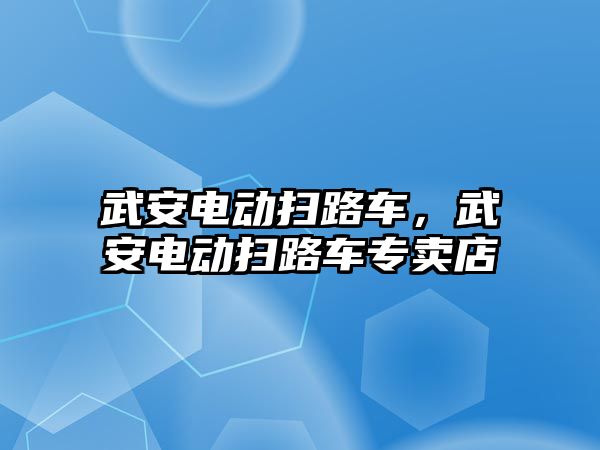 武安电动扫路车，武安电动扫路车专卖店